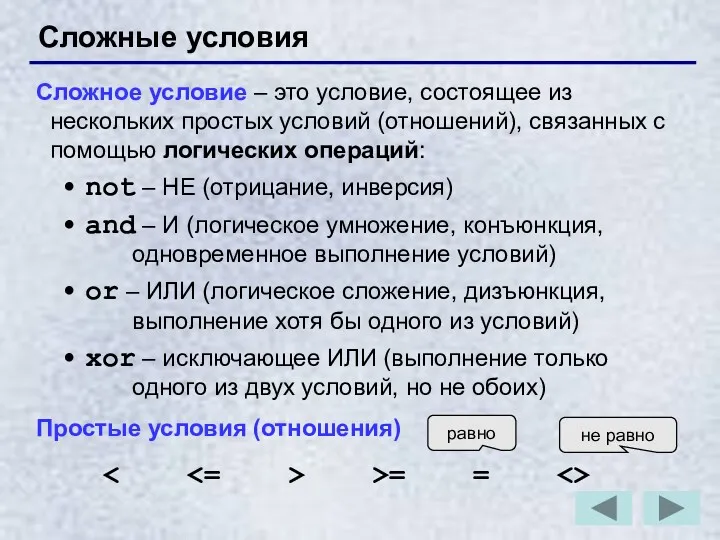 Сложные условия

Сложное условие – это условие, состоящее из нескольких простых условий (отношений), связанных с помощью логических операций:

• not – НЕ (отрицание, инверсия)
• and – И (логическое умножение, конъюнкция, одновременное выполнение условий)
• or – ИЛИ (логическое сложение, дизъюнкция, выполнение хотя бы одного из условий)
• xor – исключающее ИЛИ (выполнение только одного из двух условий, но не обоих)

Простые условия (отношения)

равно

не равно

< <= > >= = <>